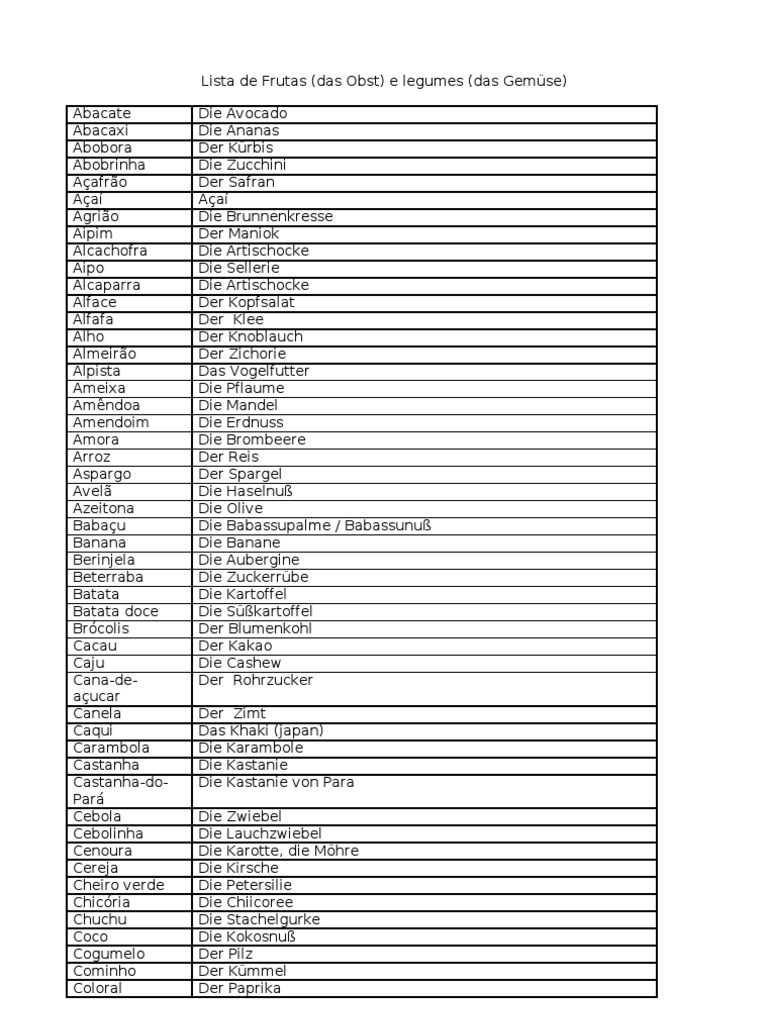 Lista de Frutas (das Obst) e legumes (das Gemüse)

| | |
|---|---|
| Abacate | Die Avocado |
| Abacaxi | Die Ananas |
| Abobora | Der Kürbis |
| Abobrinha | Die Zucchini |
| Açafrão | Der Safran |
| Açaí | Açaí |
| Agrião | Die Brunnenkresse |
| Aipim | Der Maniok |
| Alcachofra | Die Artischocke |
| Aipo | Die Sellerie |
| Alcaparra | Die Artischocke |
| Alface | Der Kopfsalat |
| Alfafa | Der Klee |
| Alho | Der Knoblauch |
| Almeirão | Der Zichorie |
| Alpista | Das Vogelfutter |
| Ameixa | Die Pflaume |
| Amêndoa | Die Mandel |
| Amendoim | Die Erdnuss |
| Amora | Die Brombeere |
| Arroz | Der Reis |
| Aspargo | Der Spargel |
| Avelã | Die Haselnuß |
| Azeitona | Die Olive |
| Babaçu | Die Babassupalme / Babassunuß |
| Banana | Die Banane |
| Berinjela | Die Aubergine |
| Beterraba | Die Zuckerrübe |
| Batata | Die Kartoffel |
| Batata doce | Die Süßkartoffel |
| Brócolis | Der Blumenkohl |
| Cacau | Der Kakao |
| Caju | Die Cashew |
| Cana-de-açucar | Der Rohrzucker |
| Canela | Der Zimt |
| Caqui | Das Khaki (japan) |
| Carambola | Die Karambole |
| Castanha | Die Kastanie |
| Castanha-do-Pará | Die Kastanie von Para |
| Cebola | Die Zwiebel |
| Cebolinha | Die Lauchzwiebel |
| Cenoura | Die Karotte, die Möhre |
| Cereja | Die Kirsche |
| Cheiro verde | Die Petersilie |
| Chicória | Die Chiicoree |
| Chuchu | Die Stachelgurke |
| Coco | Die Kokosnuß |
| Cogumelo | Der Pilz |
| Cominho | Der Kümmel |
| Coloral | Der Paprika |